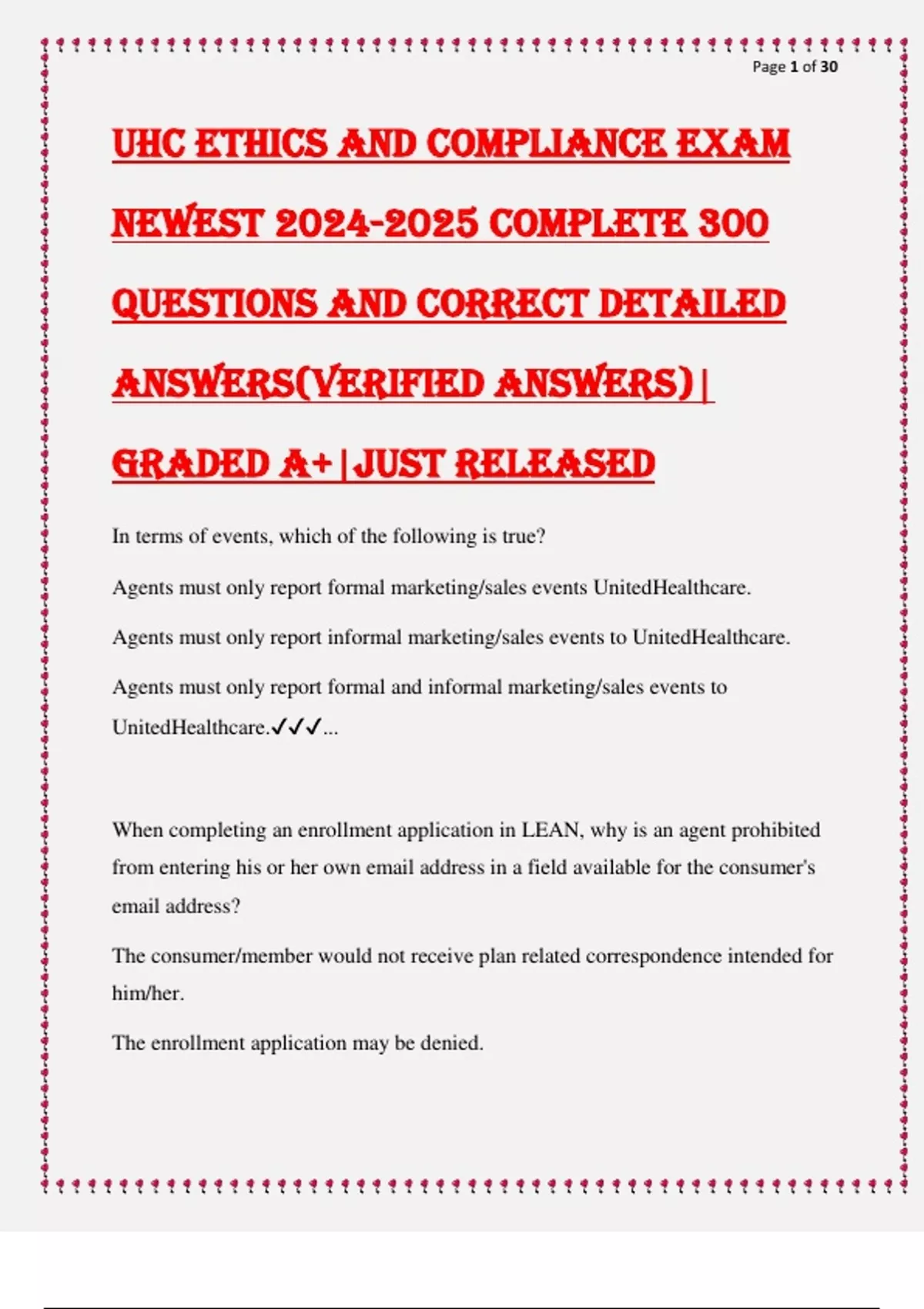 Page 1 of 30

UHC ETHICS AND COMPLIANCE EXAM NEWEST 2024-2025 COMPLETE 300 QUESTIONS AND CORRECT DETAILED ANSWERS(VERIFIED ANSWERS)| GRADED A+|JUST RELEASED

In terms of events, which of the following is true?

Agents must only report formal marketing/sales events UnitedHealthcare.

Agents must only report informal marketing/sales events to UnitedHealthcare.

Agents must only report formal and informal marketing/sales events to UnitedHealthcare.✓✓✓...

When completing an enrollment application in LEAN, why is an agent prohibited from entering his or her own email address in a field available for the consumer's email address?

The consumer/member would not receive plan related correspondence intended for him/her.

The enrollment application may be denied.